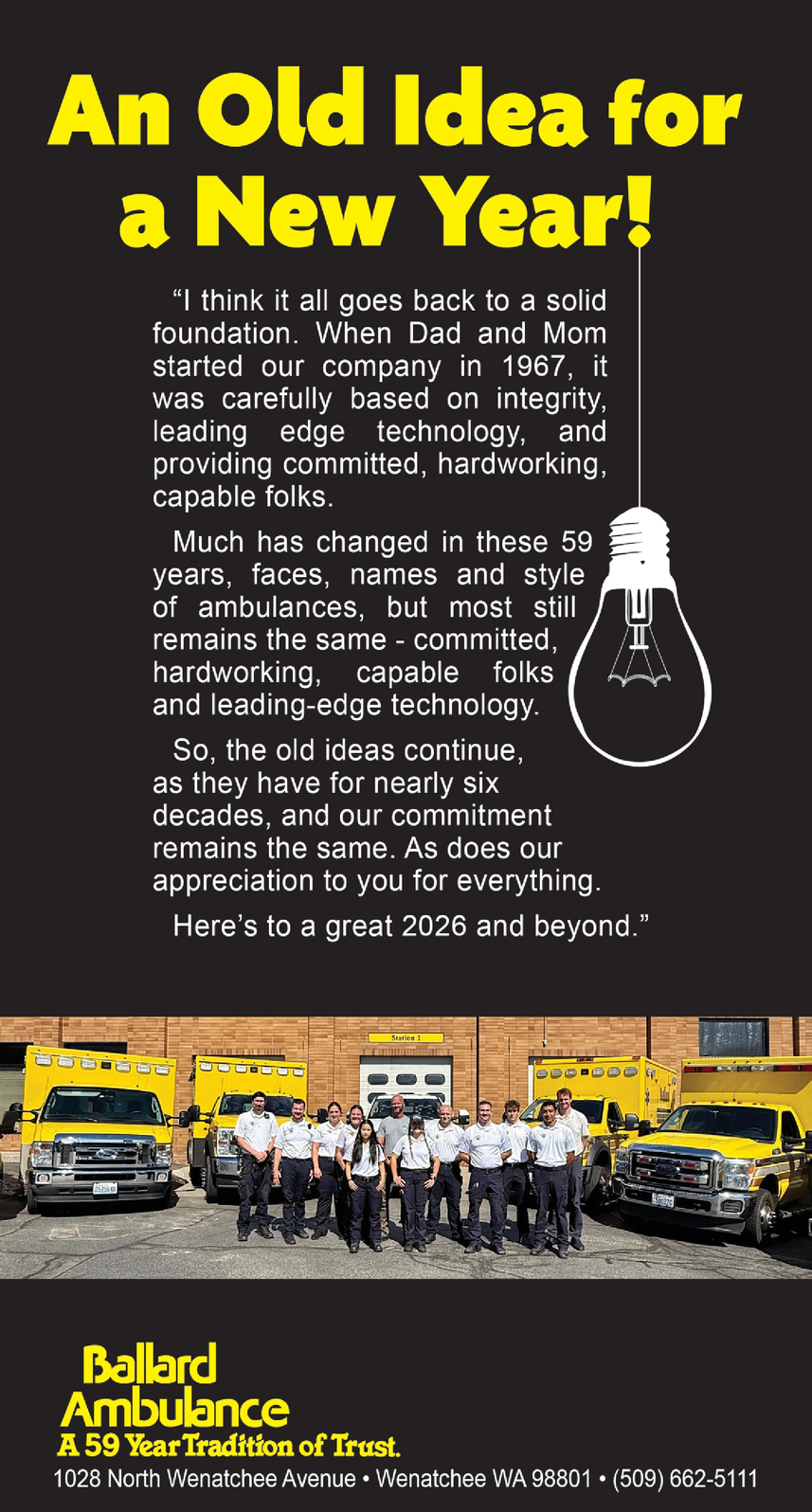 An Old Idea for a New Year!

"I think it all goes back to a solid foundation. When Dad and Mom started our company in 1967, it was carefully based on integrity, leading edge technology, and providing committed, hardworking, capable folks.

Much has changed in these 59 years, faces, names and style of ambulances, but most still remains the same - committed, hardworking, capable folks and leading-edge technology.

So, the old ideas continue, as they have for nearly six decades, and our commitment remains the same. As does our appreciation to you for everything.

Here's to a great 2026 and beyond."

Station 1

Ballard Ambulance
A 59 Year Tradition of Trust.
1028 North Wenatchee Avenue • Wenatchee WA 98801 • (509) 662-5111